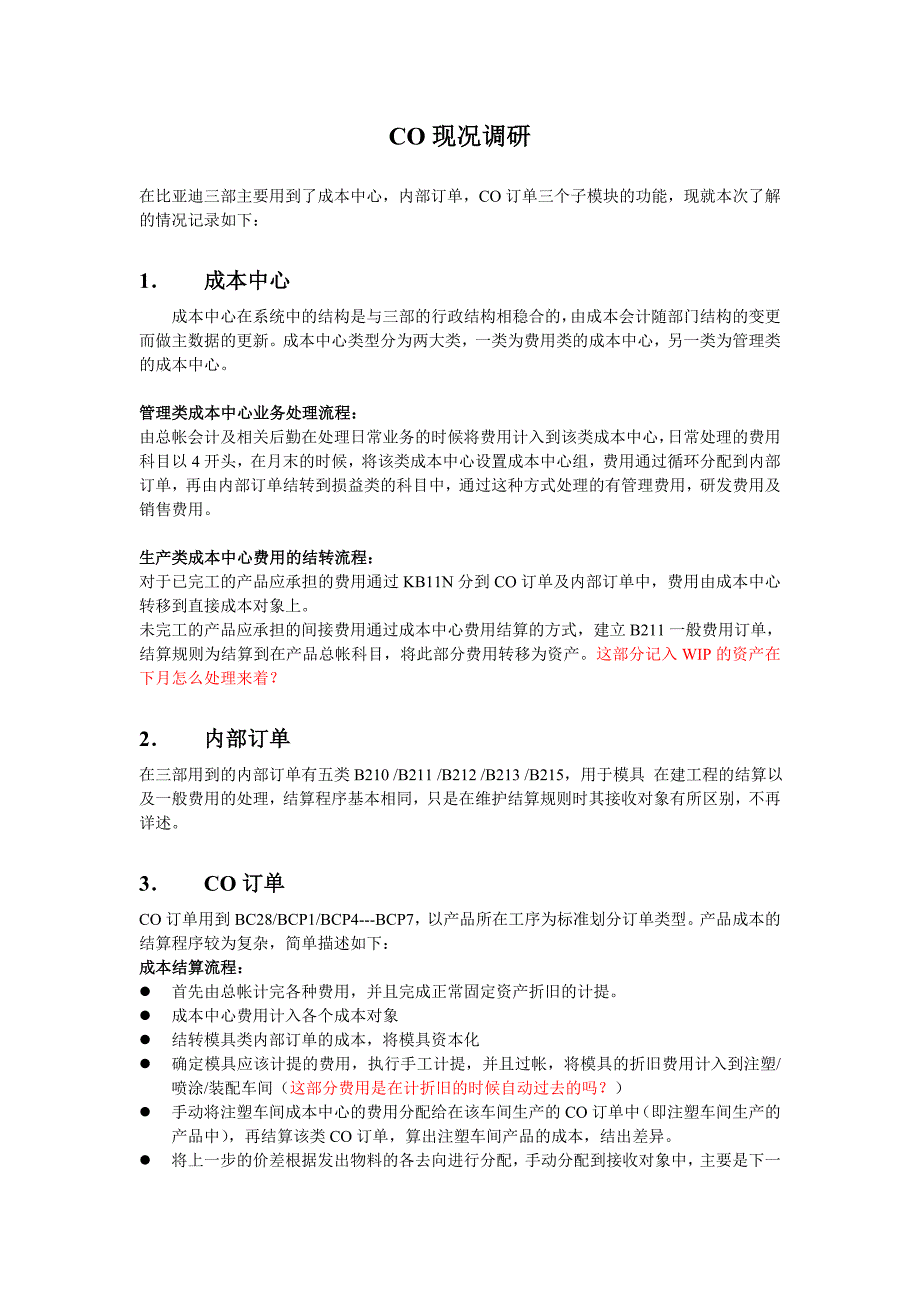 CO 现况调研

在比亚迪三部主要用到了成本中心，内部订单，CO 订单三个子模块的功能，现就本次了解的情况记录如下：

1. 成本中心

成本中心在系统中的结构是与三部的行政结构相稳合的，由成本会计随部门结构的变更而做主数据的更新。成本中心类型分为两大类，一类为费用类的成本中心，另一类为管理类的成本中心。

管理类成本中心业务处理流程：
由总帐会计及相关后勤在处理日常业务的时候将费用计入到该类成本中心，日常处理的费用科目以 4 开头，在月末的时候，将该类成本中心设置成本中心组，费用通过循环分配到内部订单，再由内部订单结转到损益类的科目中，通过这种方式处理的有管理费用，研发费用及销售费用。

生产类成本中心费用的结转流程：
对于已完工的产品应承担的费用通过 KB11N 分到 CO 订单及内部订单中，费用由成本中心转移到直接成本对象上。
未完工的产品应承担的间接费用通过成本中心费用结算的方式，建立 B211 一般费用订单，结算规则为结算到在产品总帐科目，将此部分费用转移为资产。这部分记入 WIP 的资产在下月怎么处理来着？

2. 内部订单

在三部用到的内部订单有五类 B210 /B211 /B212 /B213 /B215，用于模具 在建工程的结算以及一般费用的处理，结算程序基本相同，只是在维护结算规则时其接收对象有所区别，不再详述。

3. CO 订单

CO 订单用到 BC28/BCP1/BCP4---BCP7，以产品所在工序为标准划分订单类型。产品成本的结算程序较为复杂，简单描述如下：
成本结算流程：
● 首先由总帐计完各种费用，并且完成正常固定资产折旧的计提。
● 成本中心费用计入各个成本对象
● 结转模具类内部订单的成本，将模具资本化
● 确定模具应该计提的费用，执行手工计提，并且过帐，将模具的折旧费用计入到注塑/喷涂/装配车间（这部分费用是在计折旧的时候自动过去的吗？）
● 手动将注塑车间成本中心的费用分配给在该车间生产的 CO 订单中（即注塑车间生产的产品中），再结算该类 CO 订单，算出注塑车间产品的成本，结出差异。
● 将上一步的价差根据发出物料的各去向进行分配，手动分配到接收对象中，主要是下一